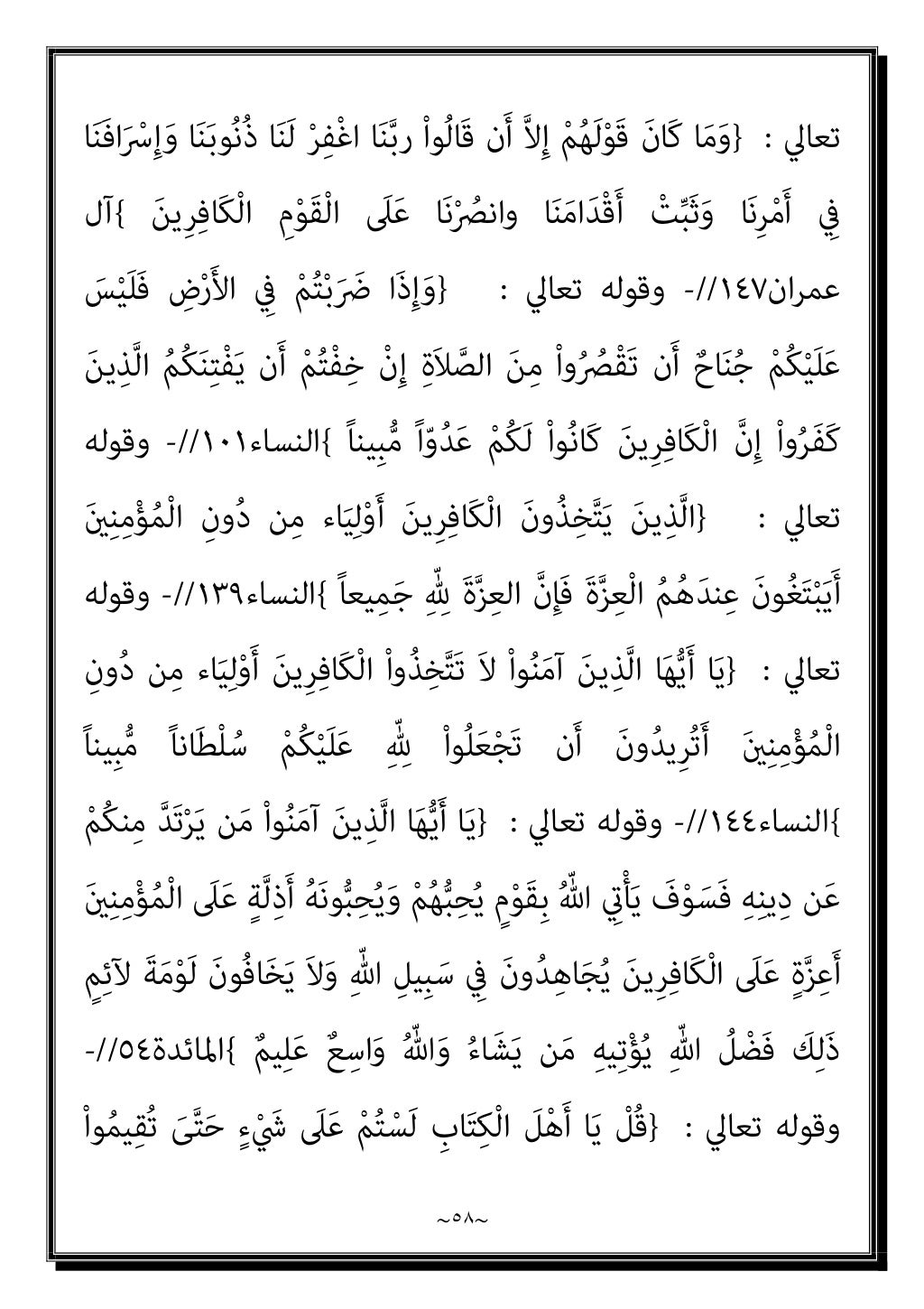 تعالي : {وَمَا كَانَ قَوْلَهُمْ إِلاَّ أَن قَالُواْ ربَّنَا اغْفِرْ لَنَا ذُنُوبَنَا وَإِسْرَافَنَا فِي أَمْرِنَا وَثَبِّتْ أَقْدَامَنَا وانصُرْنَا عَلَى الْقَوْمِ الْكَافِرِينَ }آل عمران١٤٧//- وقوله تعالي : {وَإِذَا ضَرَبْتُمْ فِي الأَرْضِ فَلَيْسَ عَلَيْكُمْ جُنَاحٌ أَن تَقْصُرُواْ مِنَ الصَّلاَةِ إِنْ خِفْتُمْ أَن يَفْتِنَكُمُ الَّذِينَ كَفَرُواْ إِنَّ الْكَافِرِينَ كَانُواْ لَكُمْ عَدُوّاً مُّبِيناً }النساء١٠١//- وقوله تعالي : {الَّذِينَ يَتَّخِذُونَ الْكَافِرِينَ أَوْلِيَاء مِن دُونِ الْمُؤْمِنِينَ أَيَبْتَغُونَ عِندَهُمُ الْعِزَّةَ فَإِنَّ العِزَّةَ لِلّهِ جَمِيعاً }النساء١٣٩//- وقوله تعالي : {يَا أَيُّهَا الَّذِينَ آمَنُواْ لاَ تَتَّخِذُواْ الْكَافِرِينَ أَوْلِيَاء مِن دُونِ الْمُؤْمِنِينَ أَتُرِيدُونَ أَن تَجْعَلُواْ لِلّهِ عَلَيْكُمْ سُلْطَاناً مُّبِيناً }النساء١٤٤//- وقوله تعالي : {يَا أَيُّهَا الَّذِينَ آمَنُواْ مَن يَرْتَدَّ مِنكُمْ عَن دِينِهِ فَسَوْفَ يَأْتِي اللّهُ بِقَوْمٍ يُحِبُّهُمْ وَيُحِبُّونَهُ أَذِلَّةٍ عَلَى الْمُؤْمِنِينَ أَعِزَّةٍ عَلَى الْكَافِرِينَ يُجَاهِدُونَ فِي سَبِيلِ اللّهِ وَلاَ يَخَافُونَ لَوْمَةَ لآئِمٍ ذَلِكَ فَضْلُ اللّهِ يُؤْتِيهِ مَن يَشَاءُ وَاللّهُ وَاسِعٌ عَلِيمٌ }المائدة٥٤//- وقوله تعالي : {قُلْ يَا أَهْلَ الْكِتَابِ لَسْتُمْ عَلَى شَيْءٍ حَتَّىَ تُقِيمُواْ

~٥٨~